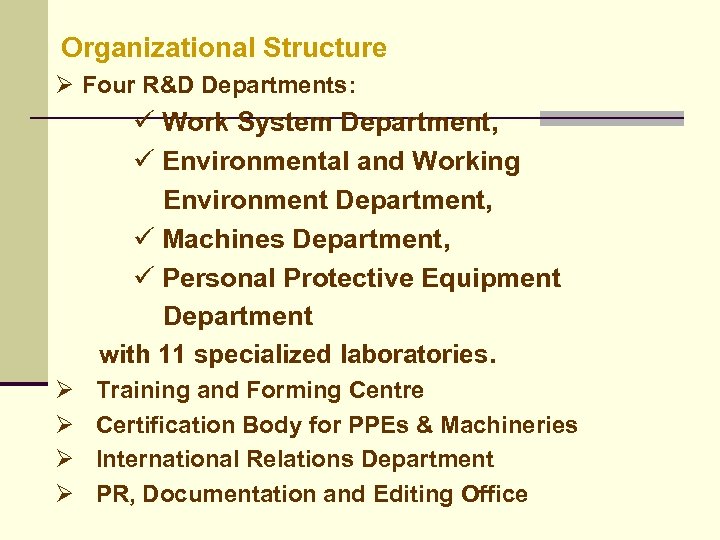 Organizational Structure

➢ Four R&D Departments:

✓ Work System Department,

✓ Environmental and Working Environment Department,

✓ Machines Department,

✓ Personal Protective Equipment Department

with 11 specialized laboratories.

➢ Training and Forming Centre

➢ Certification Body for PPEs & Machineries

➢ International Relations Department

➢ PR, Documentation and Editing Office